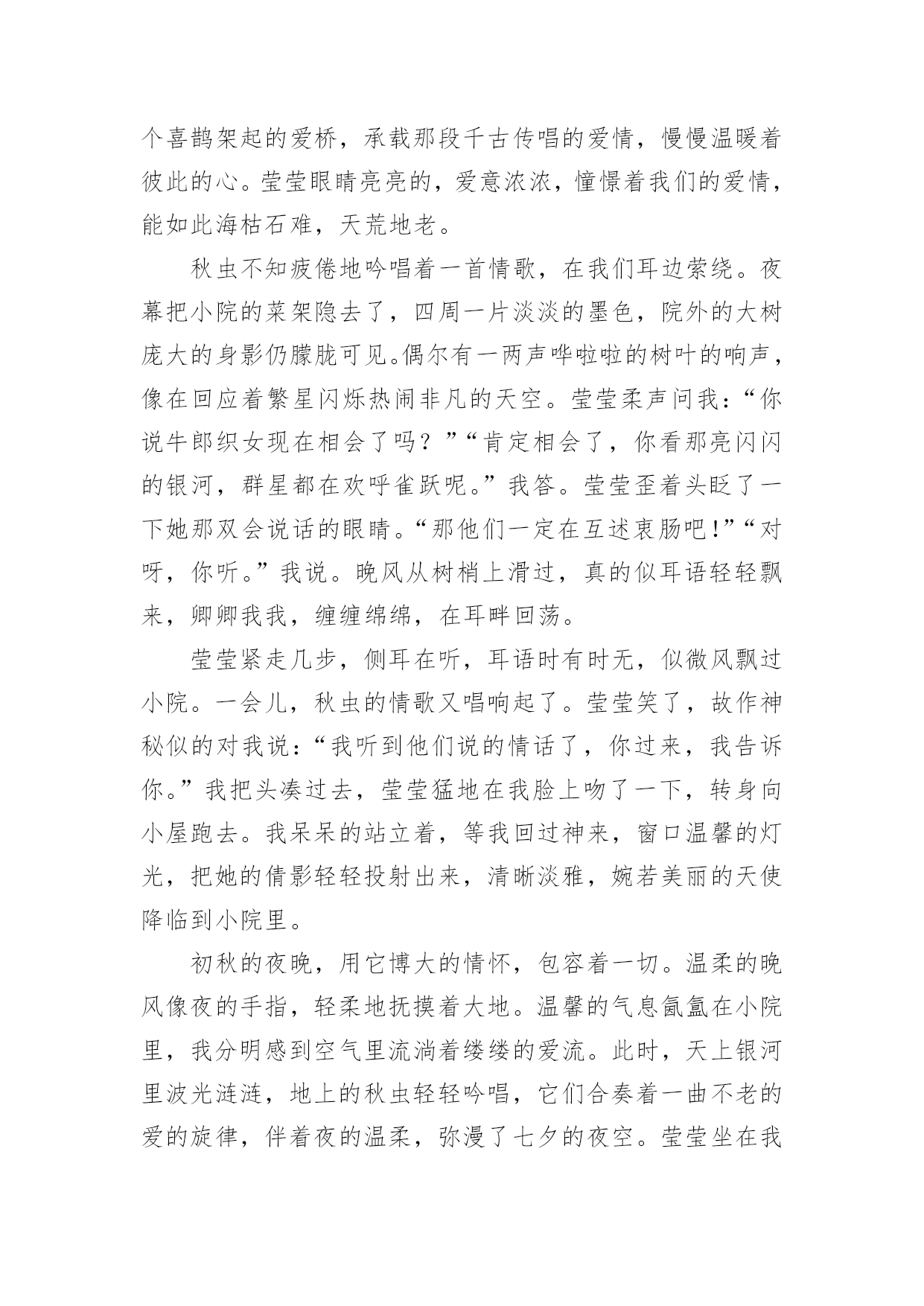 个喜鹊架起的爱桥，承载那段千古传唱的爱情，慢慢温暖着彼此的心。莹莹眼睛亮亮的，爱意浓浓，憧憬着我们的爱情，能如此海枯石难，天荒地老。

秋虫不知疲倦地吟唱着一首情歌，在我们耳边萦绕。夜幕把小院的菜架隐去了，四周一片淡淡的墨色，院外的大树庞大的身影仍朦胧可见。偶尔有一两声哗啦啦的树叶的响声，像在回应着繁星闪烁热闹非凡的天空。莹莹柔声问我：“你说牛郎织女现在相会了吗？”“肯定相会了，你看那亮闪闪的银河，群星都在欢呼雀跃呢。”我答。莹莹歪着头眨了一下她那双会说话的眼睛。“那他们一定在互述衷肠吧！”“对呀，你听。”我说。晚风从树梢上滑过，真的似耳语轻轻飘来，卿卿我我，缠缠绵绵，在耳畔回荡。

莹莹紧走几步，侧耳在听，耳语时有时无，似微风飘过小院。一会儿，秋虫的情歌又唱响起了。莹莹笑了，故作神秘似的对我说：“我听到他们说的情话了，你过来，我告诉你。”我把头凑过去，莹莹猛地在我脸上吻了一下，转身向小屋跑去。我呆呆的站立着，等我回过神来，窗口温馨的灯光，把她的倩影轻轻投射出来，清晰淡雅，婉若美丽的天使降临到小院里。

初秋的夜晚，用它博大的情怀，包容着一切。温柔的晚风像夜的手指，轻柔地抚摸着大地。温馨的气息氤氲在小院里，我分明感到空气里流淌着缕缕的爱流。此时，天上银河里波光涟涟，地上的秋虫轻轻吟唱，它们合奏着一曲不老的爱的旋律，伴着夜的温柔，弥漫了七夕的夜空。莹莹坐在我